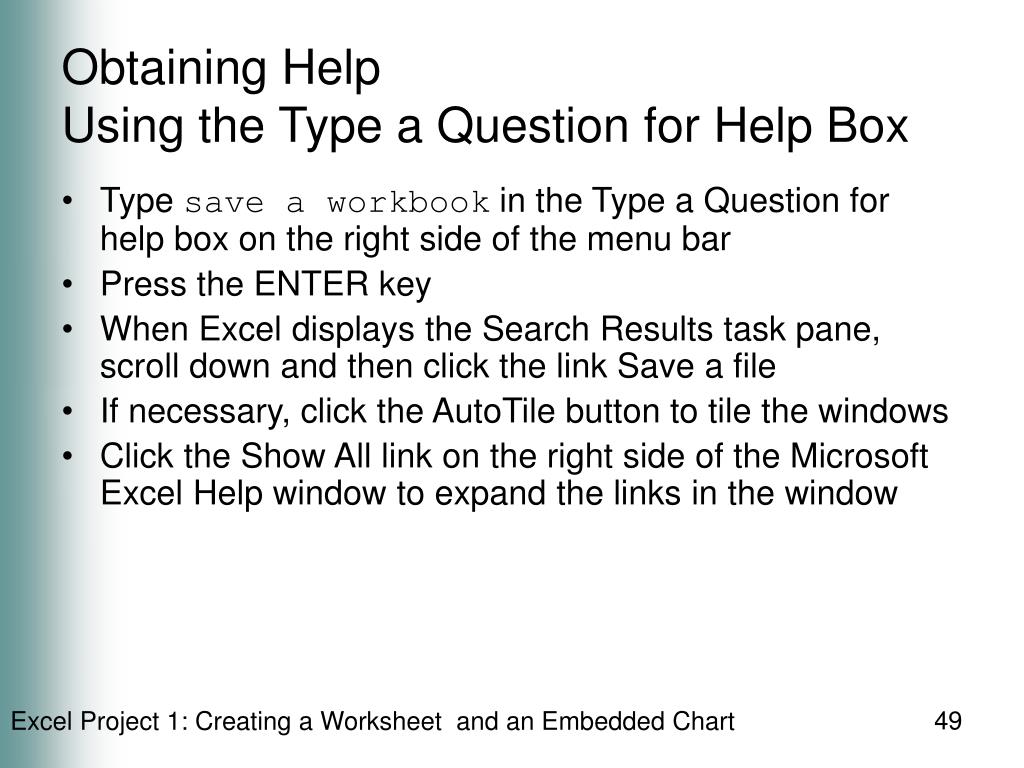 Obtaining Help
Using the Type a Question for Help Box

• Type save a workbook in the Type a Question for help box on the right side of the menu bar
• Press the ENTER key
• When Excel displays the Search Results task pane, scroll down and then click the link Save a file
• If necessary, click the AutoTile button to tile the windows
• Click the Show All link on the right side of the Microsoft Excel Help window to expand the links in the window

Excel Project 1: Creating a Worksheet and an Embedded Chart

49